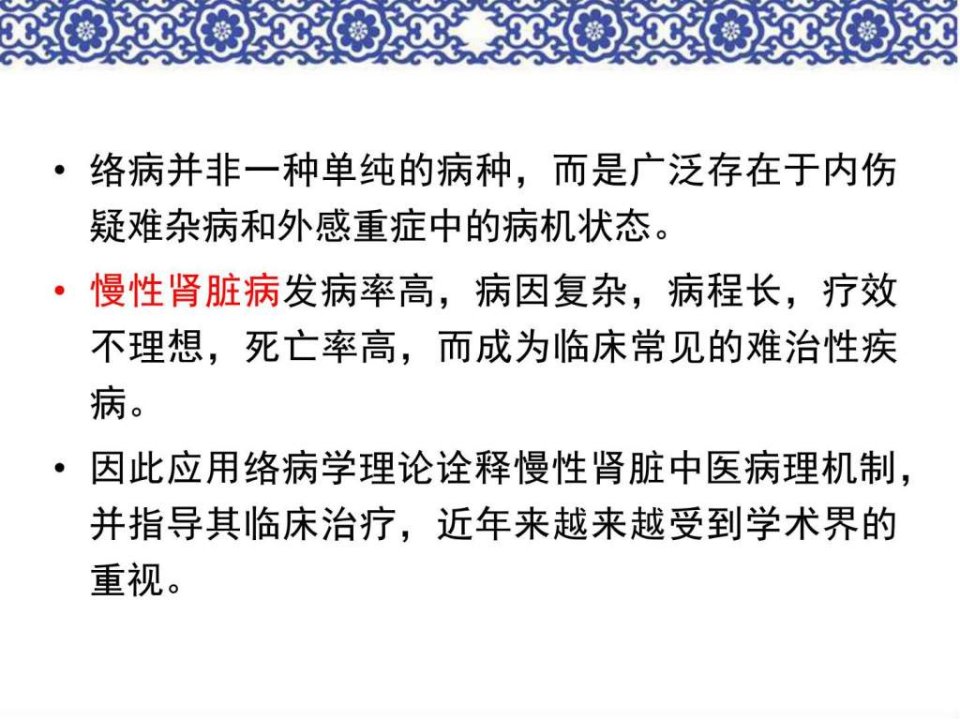 • 络病并非一种单纯的病种，而是广泛存在于内伤疑难杂病和外感重症中的病机状态。

• 慢性肾脏病发病率高，病因复杂，病程长，疗效不理想，死亡率高，而成为临床常见的难治性疾病。

• 因此应用络病学理论诠释慢性肾脏中医病理机制，并指导其临床治疗，近年来越来越受到学术界的重视。